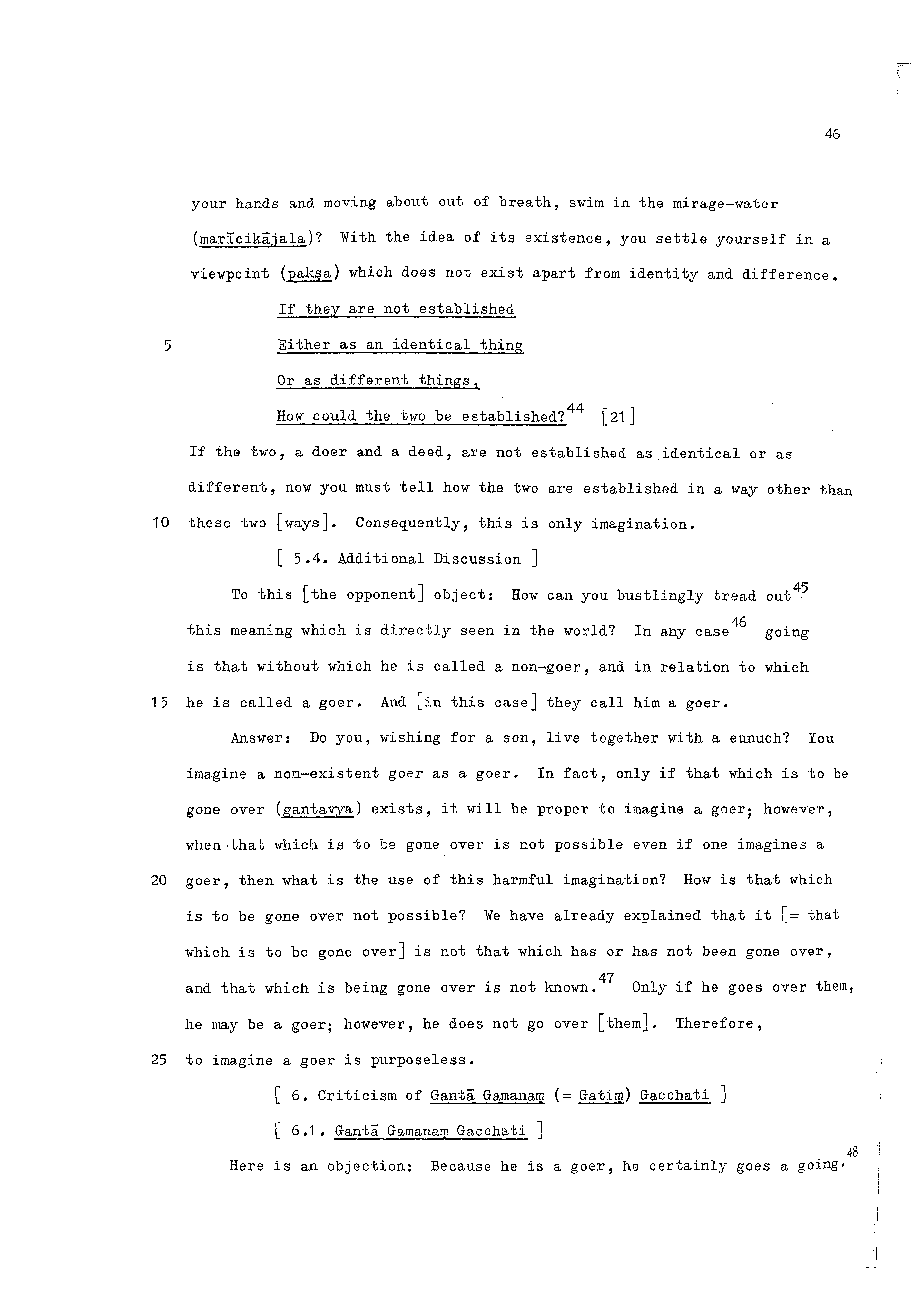 46

your hands and moving about out of breath, swim in the mirage-water (marīcikājala)? With the idea of its existence, you settle yourself in a viewpoint (pakṣa) which does not exist apart from identity and difference.

If they are not established

5 Either as an identical thing

Or as different things,

How could the two be established?$^{44}$ [21]

If the two, a doer and a deed, are not established as identical or as different, now you must tell how the two are established in a way other than

10 these two [ways]. Consequently, this is only imagination.

[ 5.4. Additional Discussion ]

To this [the opponent] object: How can you bustlingly tread out$^{45}$ this meaning which is directly seen in the world? In any case$^{46}$ going is that without which he is called a non-goer, and in relation to which

15 he is called a goer. And [in this case] they call him a goer.

Answer: Do you, wishing for a son, live together with a eunuch? You imagine a non-existent goer as a goer. In fact, only if that which is to be gone over (gantavya) exists, it will be proper to imagine a goer; however, when that which is to be gone over is not possible even if one imagines a

20 goer, then what is the use of this harmful imagination? How is that which is to be gone over not possible? We have already explained that it [= that which is to be gone over] is not that which has or has not been gone over, and that which is being gone over is not known.$^{47}$ Only if he goes over them, he may be a goer; however, he does not go over [them]. Therefore,

25 to imagine a goer is purposeless.

[ 6. Criticism of Gantā Gamanaṃ (= Gatiṃ) Gacchati ]

[ 6.1. Gantā Gamanaṃ Gacchati ]

Here is an objection: Because he is a goer, he certainly goes a going.$^{48}$